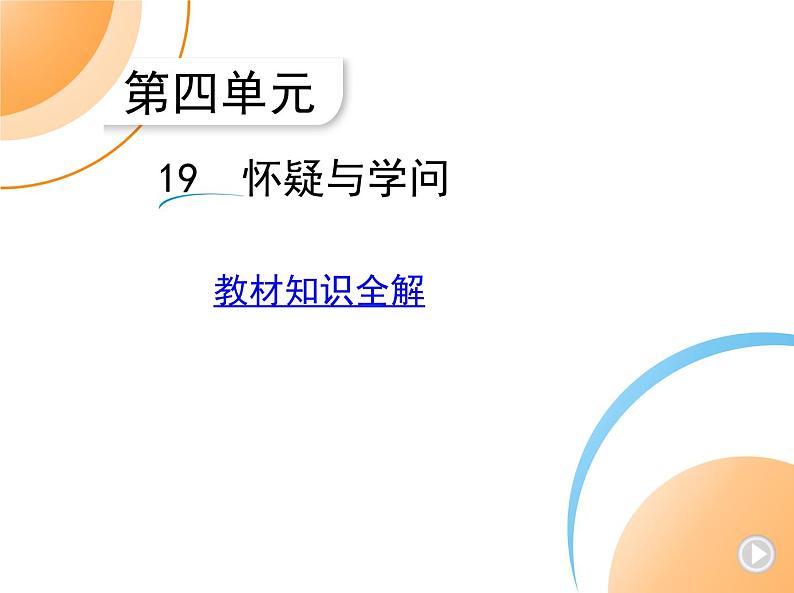 第四单元

19 怀疑与学问

教材知识全解